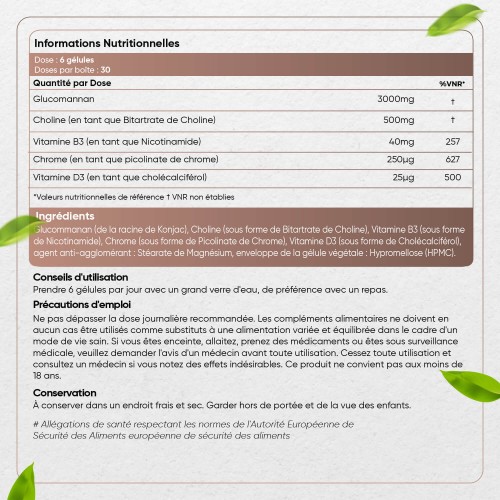 Informations Nutritionnelles

Dose : 6 gélules
Doses par boîte : 30

| Quantité par Dose | | %VNR* |
|---|---|---|
| Glucomannan | 3000mg | † |
| Choline (en tant que Bitartrate de Choline) | 500mg | † |
| Vitamine B3 (en tant que Nicotinamide) | 40mg | 257 |
| Chrome (en tant que picolinate de chrome) | 250µg | 627 |
| Vitamine D3 (en tant que cholécalciférol) | 25µg | 500 |

*Valeurs nutritionnelles de référence † VNR non établies

Ingrédients
Glucommanan (de la racine de Konjac), Choline (sous forme de Bitartrate de Choline), Vitamine B3 (sous forme de Nicotinamide), Chrome (sous forme de Picolinate de Chrome), Vitamine D3 (sous forme de Cholécalciférol), agent anti-agglomérant : Stéarate de Magnésium, enveloppe de la gélule végétale : Hypromellose (HPMC).

Conseils d'utilisation
Prendre 6 gélules par jour avec un grand verre d'eau, de préférence avec un repas.

Précautions d'emploi
Ne pas dépasser la dose journalière recommandée. Les compléments alimentaires ne doivent en aucun cas être utilisés comme substituts à une alimentation variée et équilibrée dans le cadre d'un mode de vie sain. Si vous êtes enceinte, allaitez, prenez des médicaments ou êtes sous surveillance médicale, veuillez demander l'avis d'un médecin avant toute utilisation. Cessez toute utilisation et consultez un médecin si vous notez des effets indésirables. Ce produit ne convient pas aux moins de 18 ans.

Conservation
À conserver dans un endroit frais et sec. Garder hors de portée et de la vue des enfants.

# Allégations de santé respectant les normes de l'Autorité Européenne de Sécurité des Aliments européenne de sécurité des aliments